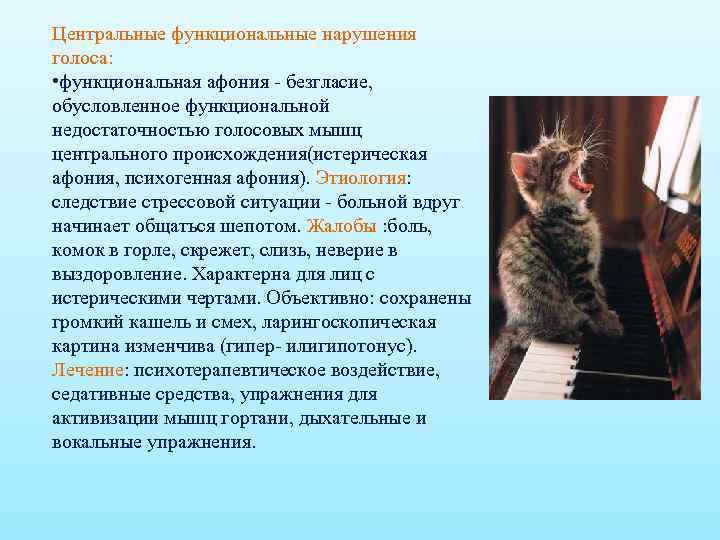 Центральные функциональные нарушения голоса:
•функциональная афония - безгласие, обусловленное функциональной недостаточностью голосовых мышц центрального происхождения(истерическая афония, психогенная афония). Этиология: следствие стрессовой ситуации - больной вдруг начинает общаться шепотом. Жалобы :боль, комок в горле, скрежет, слизь, неверие в выздоровление. Характерна для лиц с истерическими чертами. Объективно: сохранены громкий кашель и смех, ларингоскопическая картина изменчива (гипер- илигипотонус). Лечение: психотерапевтическое воздействие, седативные средства, упражнения для активизации мышц гортани, дыхательные и вокальные упражнения.